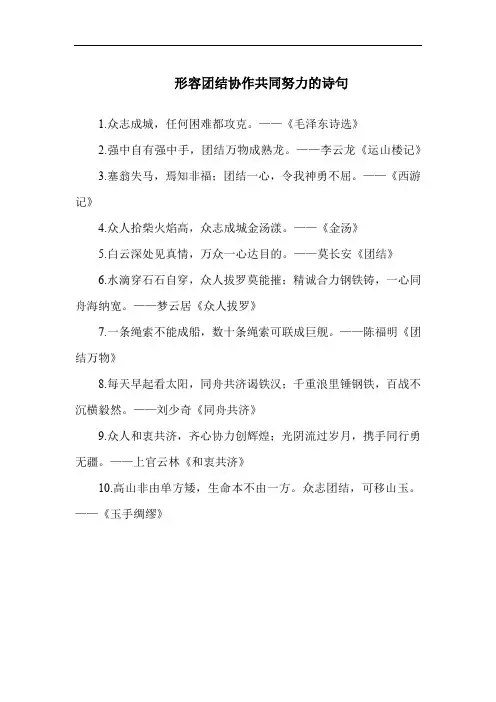 形容团结协作共同努力的诗句

1.众志成城，任何困难都攻克。——《毛泽东诗选》

2.强中自有强中手，团结万物成熟龙。——李云龙《运山楼记》

3.塞翁失马，焉知非福；团结一心，令我神勇不屈。——《西游记》

4.众人拾柴火焰高，众志成城金汤漾。——《金汤》

5.白云深处见真情，万众一心达目的。——莫长安《团结》

6.水滴穿石石自穿，众人拔罗莫能摧；精诚合力钢铁铸，一心同舟海纳宽。——梦云居《众人拔罗》

7.一条绳索不能成船，数十条绳索可联成巨舰。——陈福明《团结万物》

8.每天早起看太阳，同舟共济谒铁汉；千重浪里锤钢铁，百战不沉横毅然。——刘少奇《同舟共济》

9.众人和衷共济，齐心协力创辉煌；光阴流过岁月，携手同行勇无疆。——上官云林《和衷共济》

10.高山非由单方矮，生命本不由一方。众志团结，可移山玉。——《玉手绸缪》